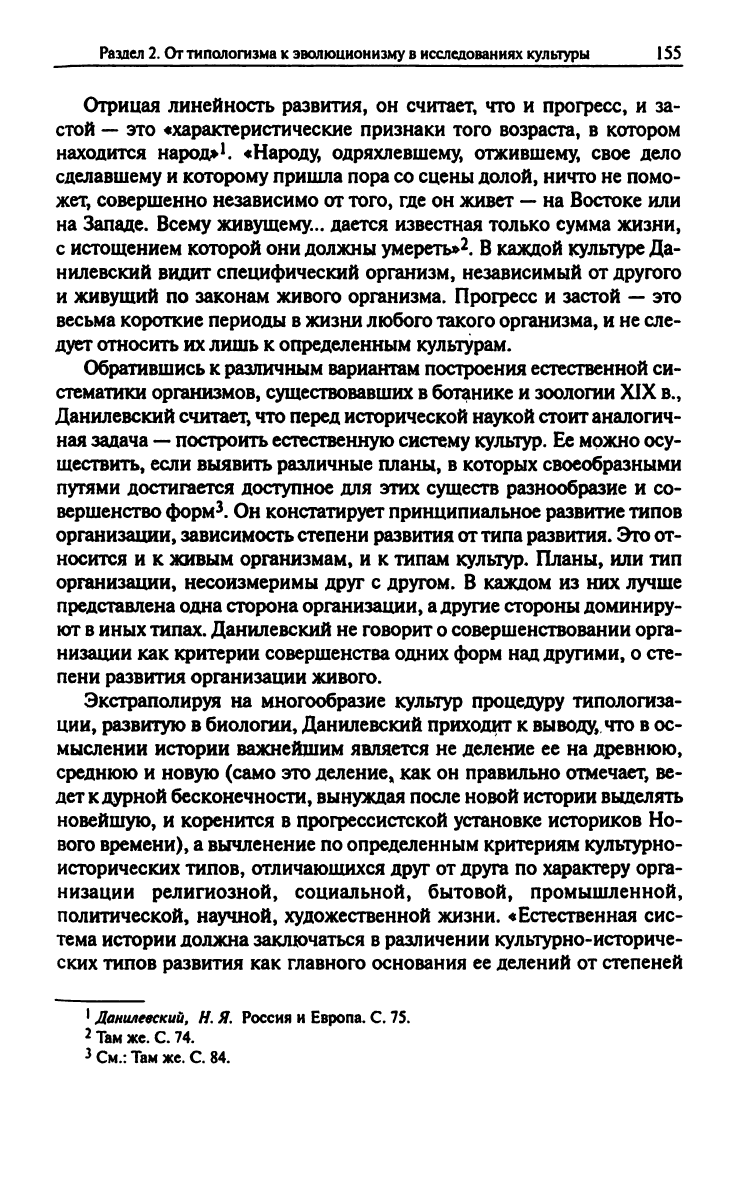 Раздел 2. От типологизма к эволюционизму в исследованиях культуры 155

Отрицая линейность развития, он считает, что и прогресс, и застой — это «характеристические признаки того возраста, в котором находится народ»$^1$. «Народу, одряхлевшему, отжившему, свое дело сделавшему и которому пришла пора со сцены долой, ничто не поможет, совершенно независимо от того, где он живет — на Востоке или на Западе. Всему живущему... дается известная только сумма жизни, с истощением которой они должны умереть»$^2$. В каждой культуре Данилевский видит специфический организм, независимый от другого и живущий по законам живого организма. Прогресс и застой — это весьма короткие периоды в жизни любого такого организма, и не следует относить их лишь к определенным культурам.

Обратившись к различным вариантам построения естественной систематики организмов, существовавших в ботанике и зоологии XIX в., Данилевский считает, что перед исторической наукой стоит аналогичная задача — построить естественную систему культур. Ее можно осуществить, если выявить различные планы, в которых своеобразными путями достигается доступное для этих существ разнообразие и совершенство форм$^3$. Он констатирует принципиальное развитие типов организации, зависимость степени развития от типа развития. Это относится и к живым организмам, и к типам культур. Планы, или тип организации, несоизмеримы друг с другом. В каждом из них лучше представлена одна сторона организации, а другие стороны доминируют в иных типах. Данилевский не говорит о совершенствовании организации как критерии совершенства одних форм над другими, о степени развития организации живого.

Экстраполируя на многообразие культур процедуру типологизации, развитую в биологии, Данилевский приходит к выводу, что в осмыслении истории важнейшим является не деление ее на древнюю, среднюю и новую (само это деление, как он правильно отмечает, ведет к дурной бесконечности, вынуждая после новой истории выделять новейшую, и коренится в прогрессистской установке историков Нового времени), а вычленение по определенным критериям культурно-исторических типов, отличающихся друг от друга по характеру организации религиозной, социальной, бытовой, промышленной, политической, научной, художественной жизни. «Естественная система истории должна заключаться в различении культурно-исторических типов развития как главного основания ее делений от степеней

$^1$ Данилевский, Н. Я. Россия и Европа. С. 75.
$^2$ Там же. С. 74.
$^3$ См.: Там же. С. 84.